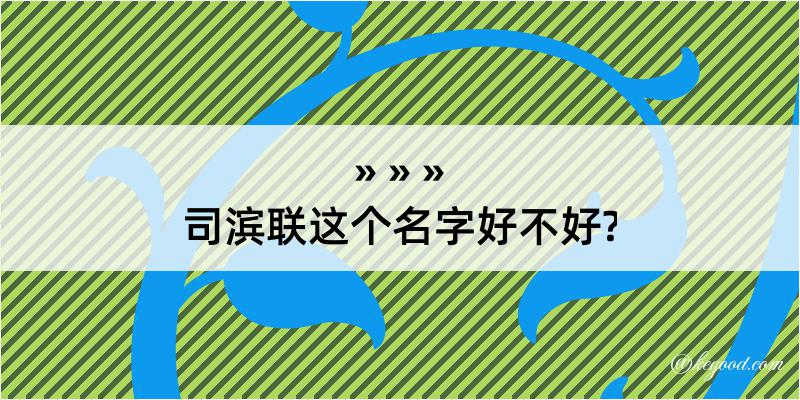 » » »
司滨联这个名字好不好?

@kegood.com